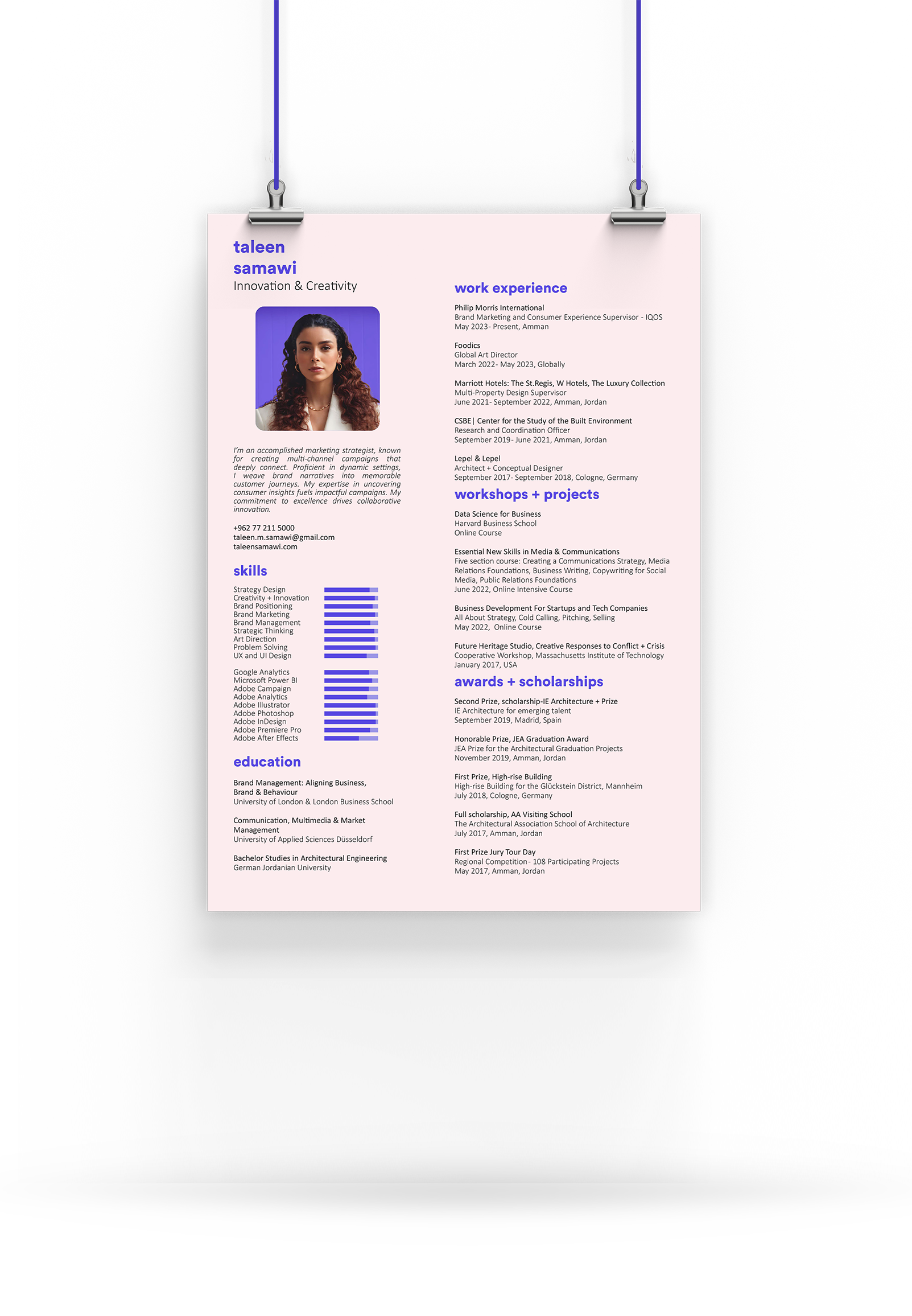 taleen
samawi
Innovation & Creativity

I'm an accomplished marketing strategist, known for creating multi-channel campaigns that deeply connect. Proficient in dynamic settings, I weave brand narratives into memorable customer journeys. My expertise in uncovering consumer insights fuels impactful campaigns. My commitment to excellence drives collaborative innovation.

+962 77 211 5000
taleen.m.samawi@gmail.com
taleensamawi.com

skills

Strategy Design
Creativity + Innovation
Brand Positioning
Brand Marketing
Brand Management
Strategic Thinking
Art Direction
Problem Solving
UX and UI Design

Google Analytics
Microsoft Power BI
Adobe Campaign
Adobe Analytics
Adobe Illustrator
Adobe Photoshop
Adobe InDesign
Adobe Premiere Pro
Adobe After Effects

education

Brand Management: Aligning Business, Brand & Behaviour
University of London & London Business School

Communication, Multimedia & Market Management
University of Applied Sciences Düsseldorf

Bachelor Studies in Architectural Engineering
German Jordanian University

work experience

Philip Morris International
Brand Marketing and Consumer Experience Supervisor - IQOS
May 2023- Present, Amman

Foodics
Global Art Director
March 2022- May 2023, Globally

Marriott Hotels: The St.Regis, W Hotels, The Luxury Collection
Multi-Property Design Supervisor
June 2021- September 2022, Amman, Jordan

CSBE| Center for the Study of the Built Environment
Research and Coordination Officer
September 2019- June 2021, Amman, Jordan

Lepel & Lepel
Architect + Conceptual Designer
September 2017- September 2018, Cologne, Germany

workshops + projects

Data Science for Business
Harvard Business School
Online Course

Essential New Skills in Media & Communications
Five section course: Creating a Communications Strategy, Media Relations Foundations, Business Writing, Copywriting for Social Media, Public Relations Foundations
June 2022, Online Intensive Course

Business Development For Startups and Tech Companies
All About Strategy, Cold Calling, Pitching, Selling
May 2022, Online Course

Future Heritage Studio, Creative Responses to Conflict + Crisis
Cooperative Workshop, Massachusetts Institute of Technology
January 2017, USA

awards + scholarships

Second Prize, scholarship-IE Architecture + Prize
IE Architecture for emerging talent
September 2019, Madrid, Spain

Honorable Prize, JEA Graduation Award
JEA Prize for the Architectural Graduation Projects
November 2019, Amman, Jordan

First Prize, High-rise Building
High-rise Building for the Glückstein District, Mannheim
July 2018, Cologne, Germany

Full scholarship, AA Visiting School
The Architectural Association School of Architecture
July 2017, Amman, Jordan

First Prize Jury Tour Day
Regional Competition- 108 Participating Projects
May 2017, Amman, Jordan